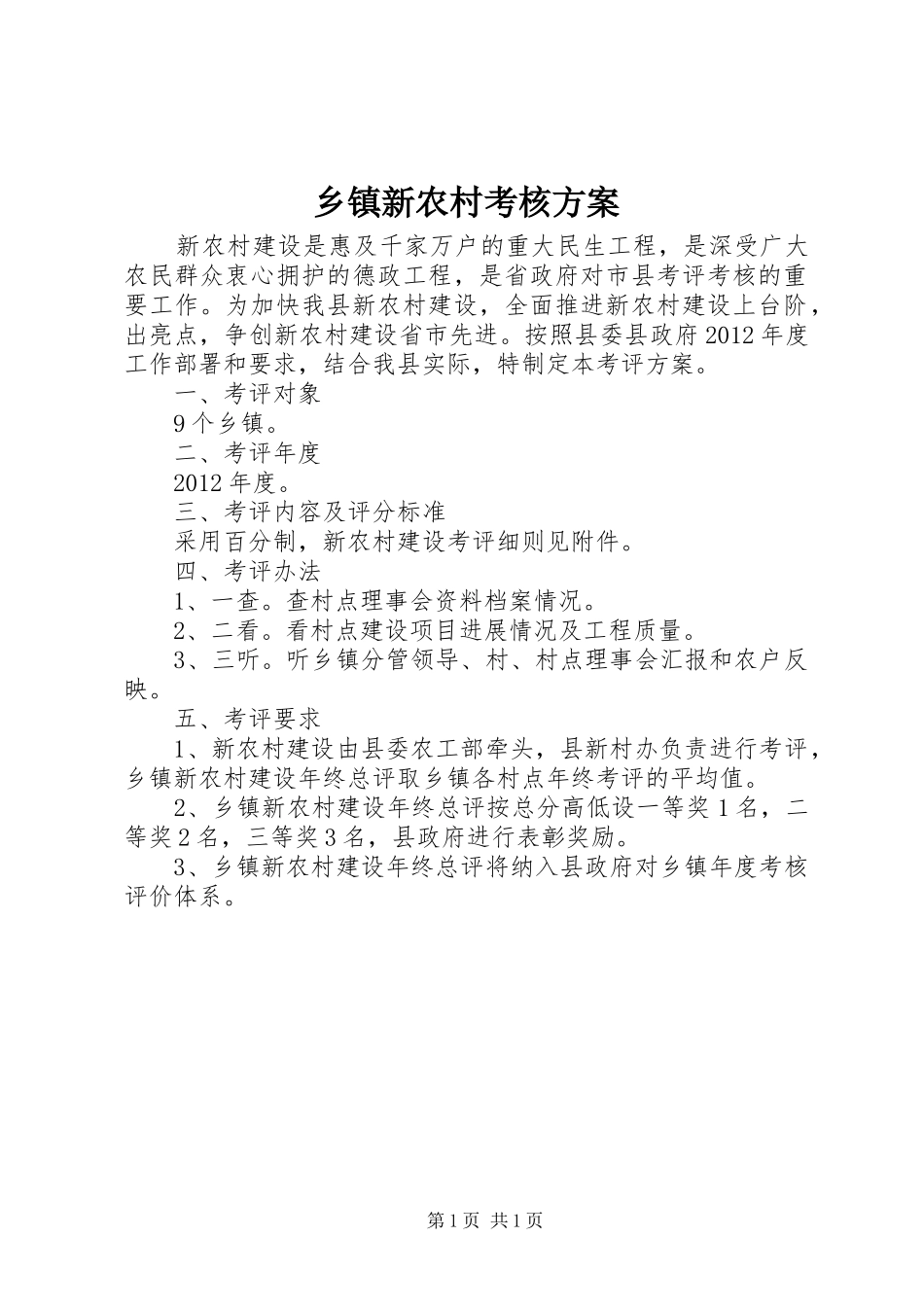 乡镇新农村考核方案

新农村建设是惠及千家万户的重大民生工程，是深受广大农民群众衷心拥护的德政工程，是省政府对市县考评考核的重要工作。为加快我县新农村建设，全面推进新农村建设上台阶，出亮点，争创新农村建设省市先进。按照县委县政府2012年度工作部署和要求，结合我县实际，特制定本考评方案。

一、考评对象

9个乡镇。

二、考评年度

2012年度。

三、考评内容及评分标准

采用百分制，新农村建设考评细则见附件。

四、考评办法

1、一查。查村点理事会资料档案情况。

2、二看。看村点建设项目进展情况及工程质量。

3、三听。听乡镇分管领导、村、村点理事会汇报和农户反映。

五、考评要求

1、新农村建设由县委农工部牵头，县新村办负责进行考评，乡镇新农村建设年终总评取乡镇各村点年终考评的平均值。

2、乡镇新农村建设年终总评按总分高低设一等奖1名，二等奖2名，三等奖3名，县政府进行表彰奖励。

3、乡镇新农村建设年终总评将纳入县政府对乡镇年度考核评价体系。

第1页 共1页